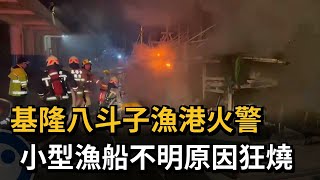 基隆八斗子漁港火警
小型漁船不明原因狂燒